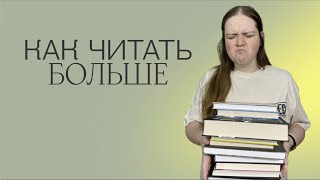 КАК ЧИТАТЬ
БОЛЬШЕ